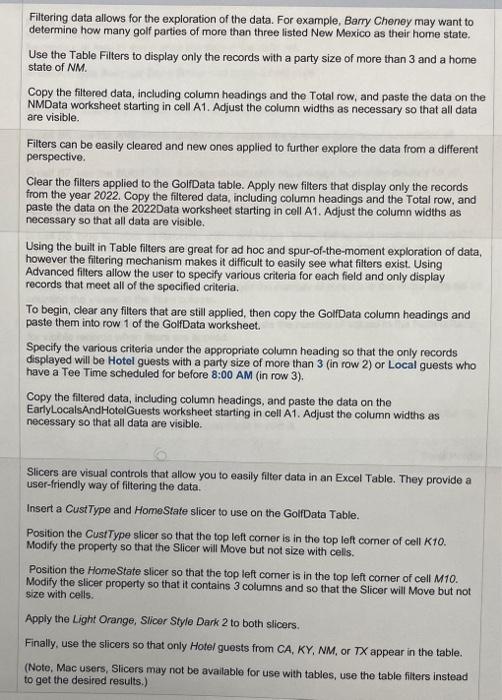 Filtering data allows for the exploration of the data. For example, Barry Cheney may want to determine how many golf parties of more than three listed New Mexico as their home state.

Use the Table Filters to display only the records with a party size of more than 3 and a home state of NM.

Copy the filtered data, including column headings and the Total row, and paste the data on the NMData worksheet starting in cell A1. Adjust the column widths as necessary so that all data are visible.

Filters can be easily cleared and new ones applied to further explore the data from a different perspective.

Clear the filters applied to the GolfData table. Apply new filters that display only the records from the year 2022. Copy the filtered data, including column headings and the Total row, and paste the data on the 2022Data worksheet starting in cell A1. Adjust the column widths as necessary so that all data are visible.

Using the built in Table filters are great for ad hoc and spur-of-the-moment exploration of data, however the filtering mechanism makes it difficult to easily see what filters exist. Using Advanced filters allow the user to specify various criteria for each field and only display records that meet all of the specified criteria.

To begin, clear any filters that are still applied, then copy the GolfData column headings and paste them into row 1 of the GolfData worksheet.

Specify the various criteria under the appropriate column heading so that the only records displayed will be Hotel guests with a party size of more than 3 (in row 2) or Local guests who have a Tee Time scheduled for before 8:00 AM (in row 3).

Copy the filtered data, including column headings, and paste the data on the EarlyLocalsAndHotelGuests worksheet starting in cell A1. Adjust the column widths as necessary so that all data are visible.

Slicers are visual controls that allow you to easily filter data in an Excel Table. They provide a user-friendly way of filtering the data.

Insert a CustType and HomeState slicer to use on the GolfData Table.

Position the CustType slicer so that the top left corner is in the top left corner of cell K10. Modify the property so that the Slicer will Move but not size with cells.

Position the HomeState slicer so that the top left corner is in the top left corner of cell M10. Modify the slicer property so that it contains 3 columns and so that the Slicer will Move but not size with cells.

Apply the Light Orange, Slicer Style Dark 2 to both slicers.

Finally, use the slicers so that only Hotel guests from CA, KY, NM, or TX appear in the table.

(Note, Mac users, Slicers may not be available for use with tables, use the table filters instead to get the desired results.)